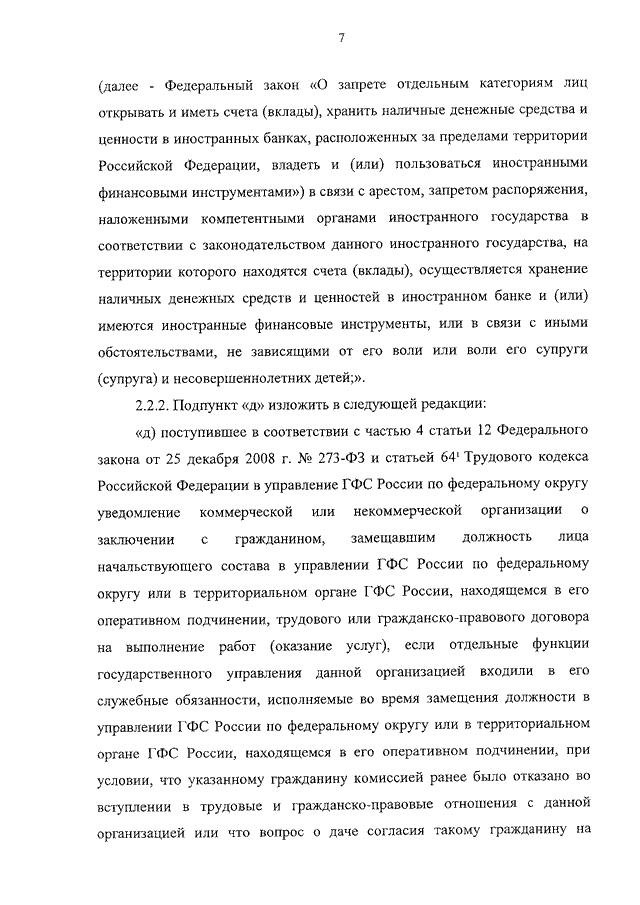 7

(далее - Федеральный закон «О запрете отдельным категориям лиц открывать и иметь счета (вклады), хранить наличные денежные средства и ценности в иностранных банках, расположенных за пределами территории Российской Федерации, владеть и (или) пользоваться иностранными финансовыми инструментами») в связи с арестом, запретом распоряжения, наложенными компетентными органами иностранного государства в соответствии с законодательством данного иностранного государства, на территории которого находятся счета (вклады), осуществляется хранение наличных денежных средств и ценностей в иностранном банке и (или) имеются иностранные финансовые инструменты, или в связи с иными обстоятельствами, не зависящими от его воли или воли его супруги (супруга) и несовершеннолетних детей;».

2.2.2. Подпункт «д» изложить в следующей редакции:

«д) поступившее в соответствии с частью 4 статьи 12 Федерального закона от 25 декабря 2008 г. № 273-ФЗ и статьей $64^1$ Трудового кодекса Российской Федерации в управление ГФС России по федеральному округу уведомление коммерческой или некоммерческой организации о заключении с гражданином, замещавшим должность лица начальствующего состава в управлении ГФС России по федеральному округу или в территориальном органе ГФС России, находящемся в его оперативном подчинении, трудового или гражданско-правового договора на выполнение работ (оказание услуг), если отдельные функции государственного управления данной организацией входили в его служебные обязанности, исполняемые во время замещения должности в управлении ГФС России по федеральному округу или в территориальном органе ГФС России, находящемся в его оперативном подчинении, при условии, что указанному гражданину комиссией ранее было отказано во вступлении в трудовые и гражданско-правовые отношения с данной организацией или что вопрос о даче согласия такому гражданину на